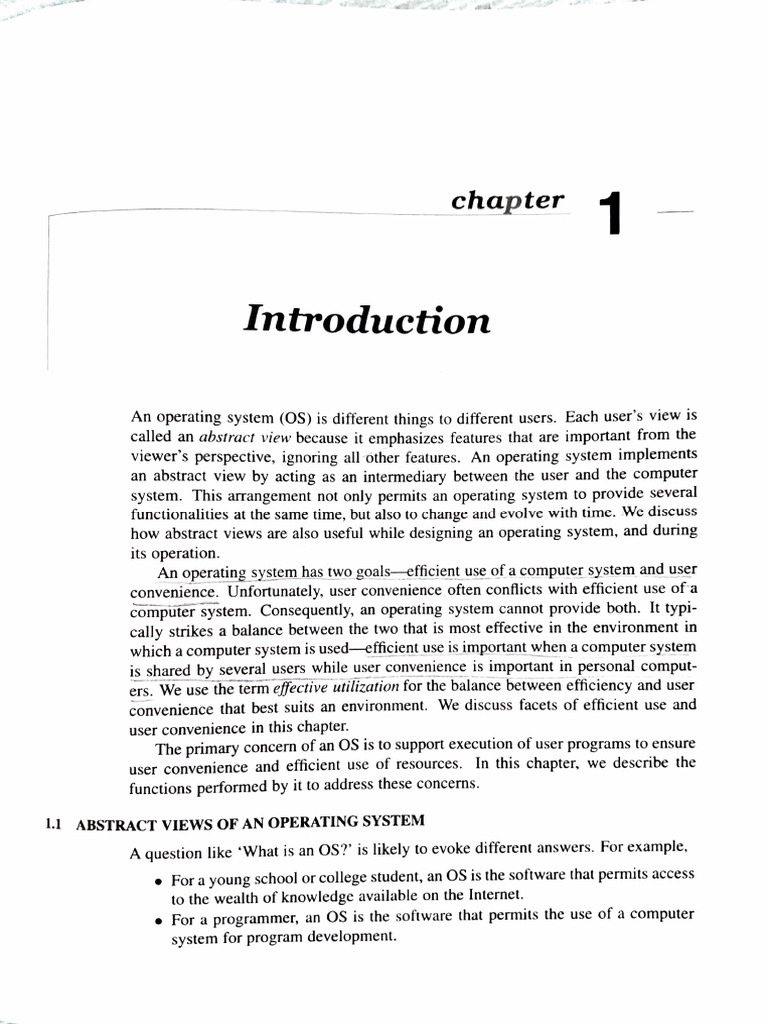 chapter 1

Introduction

An operating system (OS) is different things to different users. Each user's view is called an abstract view because it emphasizes features that are important from the viewer's perspective, ignoring all other features. An operating system implements an abstract view by acting as an intermediary between the user and the computer system. This arrangement not only permits an operating system to provide several functionalities at the same time, but also to change and evolve with time. We discuss how abstract views are also useful while designing an operating system, and during its operation.

An operating system has two goals—efficient use of a computer system and user convenience. Unfortunately, user convenience often conflicts with efficient use of a computer system. Consequently, an operating system cannot provide both. It typically strikes a balance between the two that is most effective in the environment in which a computer system is used—efficient use is important when a computer system is shared by several users while user convenience is important in personal computers. We use the term effective utilization for the balance between efficiency and user convenience that best suits an environment. We discuss facets of efficient use and user convenience in this chapter.

The primary concern of an OS is to support execution of user programs to ensure user convenience and efficient use of resources. In this chapter, we describe the functions performed by it to address these concerns.

1.1 ABSTRACT VIEWS OF AN OPERATING SYSTEM

A question like 'What is an OS?' is likely to evoke different answers. For example,

• For a young school or college student, an OS is the software that permits access to the wealth of knowledge available on the Internet.
• For a programmer, an OS is the software that permits the use of a computer system for program development.